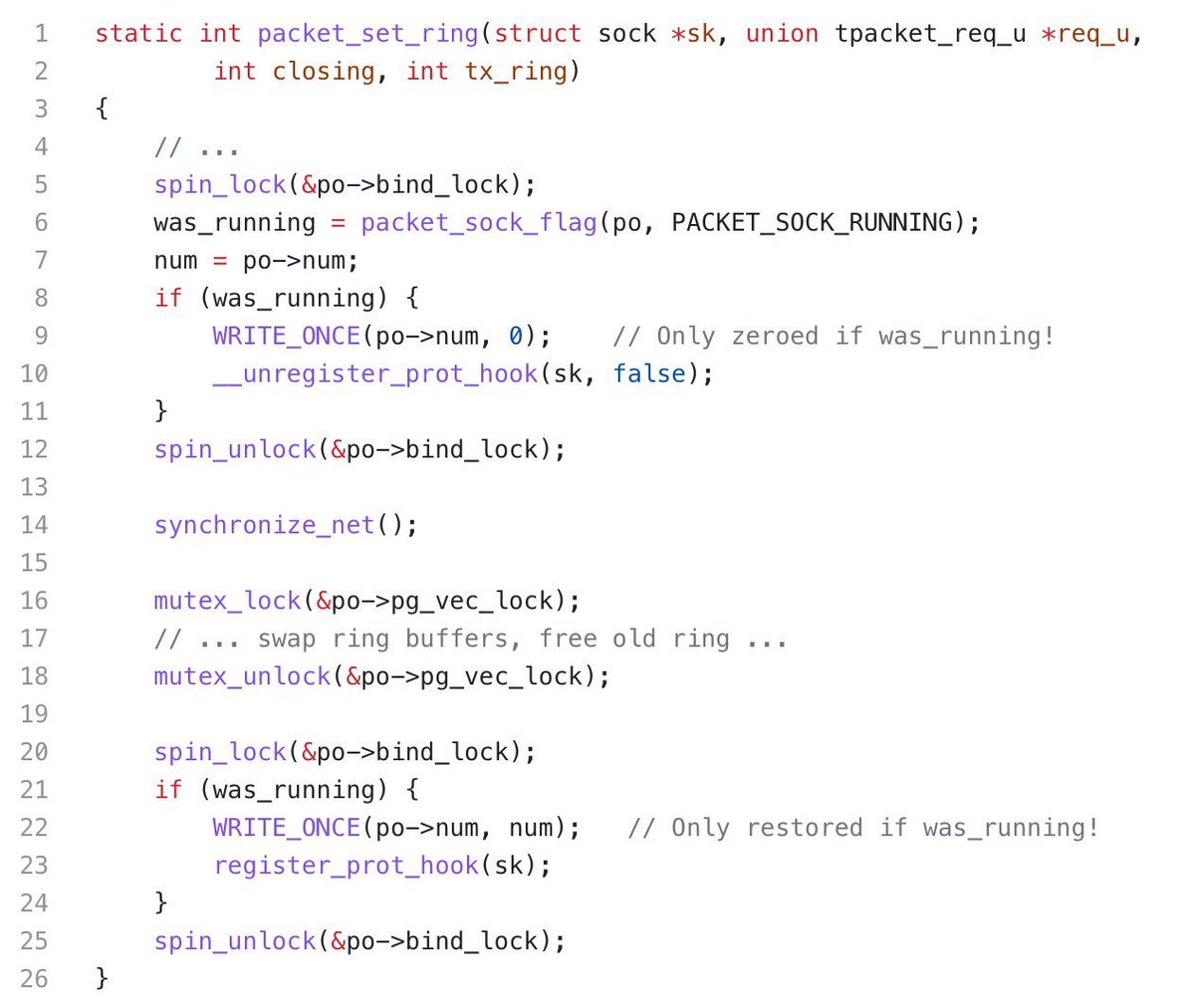 1 static int packet_set_ring(struct sock *sk, union tpacket_req_u *req_u,
2         int closing, int tx_ring)
3 {
4     // ...
5     spin_lock(&po->bind_lock);
6     was_running = packet_sock_flag(po, PACKET_SOCK_RUNNING);
7     num = po->num;
8     if (was_running) {
9         WRITE_ONCE(po->num, 0);    // Only zeroed if was_running!
10        __unregister_prot_hook(sk, false);
11    }
12    spin_unlock(&po->bind_lock);
13
14    synchronize_net();
15
16    mutex_lock(&po->pg_vec_lock);
17    // ... swap ring buffers, free old ring ...
18    mutex_unlock(&po->pg_vec_lock);
19
20    spin_lock(&po->bind_lock);
21    if (was_running) {
22        WRITE_ONCE(po->num, num);   // Only restored if was_running!
23        register_prot_hook(sk);
24    }
25    spin_unlock(&po->bind_lock);
26 }